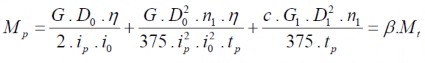 $M_p = \frac{G . D_0 . \eta}{2 . i_p . i_0} + \frac{G . D_0^2 . n_1 . \eta}{375 . i_p^2 . i_0^2 . t_p} + \frac{c . G_1 . D_1^2 . n_1}{375 . t_p} = \beta . M_t$